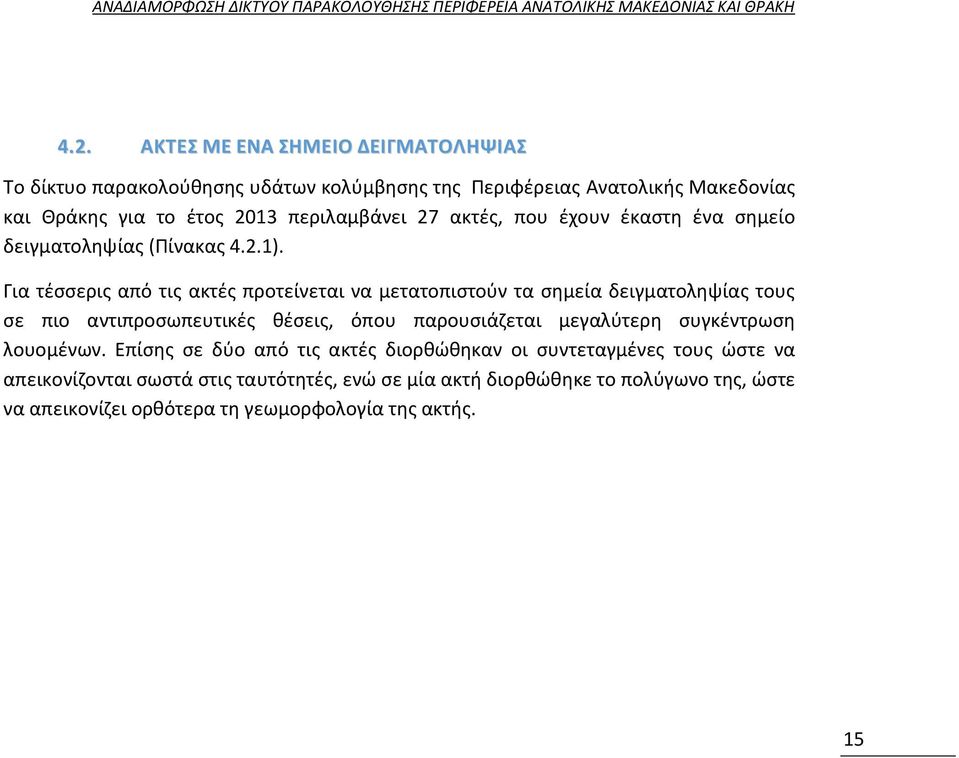 ΑΝΑΔΙΑΜΟΡΦΩΣΗ ΔΙΚΤΥΟΥ ΠΑΡΑΚΟΛΟΥΘΗΣΗΣ ΠΕΡΙΦΕΡΕΙΑ ΑΝΑΤΟΛΙΚΗΣ ΜΑΚΕΔΟΝΙΑΣ ΚΑΙ ΘΡΑΚΗ

4.2. ΑΚΤΕΣ ΜΕ ΕΝΑ ΣΗΜΕΙΟ ΔΕΙΓΜΑΤΟΛΗΨΙΑΣ

Το δίκτυο παρακολούθησης υδάτων κολύμβησης της Περιφέρειας Ανατολικής Μακεδονίας και Θράκης για το έτος 2013 περιλαμβάνει 27 ακτές, που έχουν έκαστη ένα σημείο δειγματοληψίας (Πίνακας 4.2.1).

Για τέσσερις από τις ακτές προτείνεται να μετατοπιστούν τα σημεία δειγματοληψίας τους σε πιο αντιπροσωπευτικές θέσεις, όπου παρουσιάζεται μεγαλύτερη συγκέντρωση λουομένων. Επίσης σε δύο από τις ακτές διορθώθηκαν οι συντεταγμένες τους ώστε να απεικονίζονται σωστά στις ταυτότητές, ενώ σε μία ακτή διορθώθηκε το πολύγωνο της, ώστε να απεικονίζει ορθότερα τη γεωμορφολογία της ακτής.

15